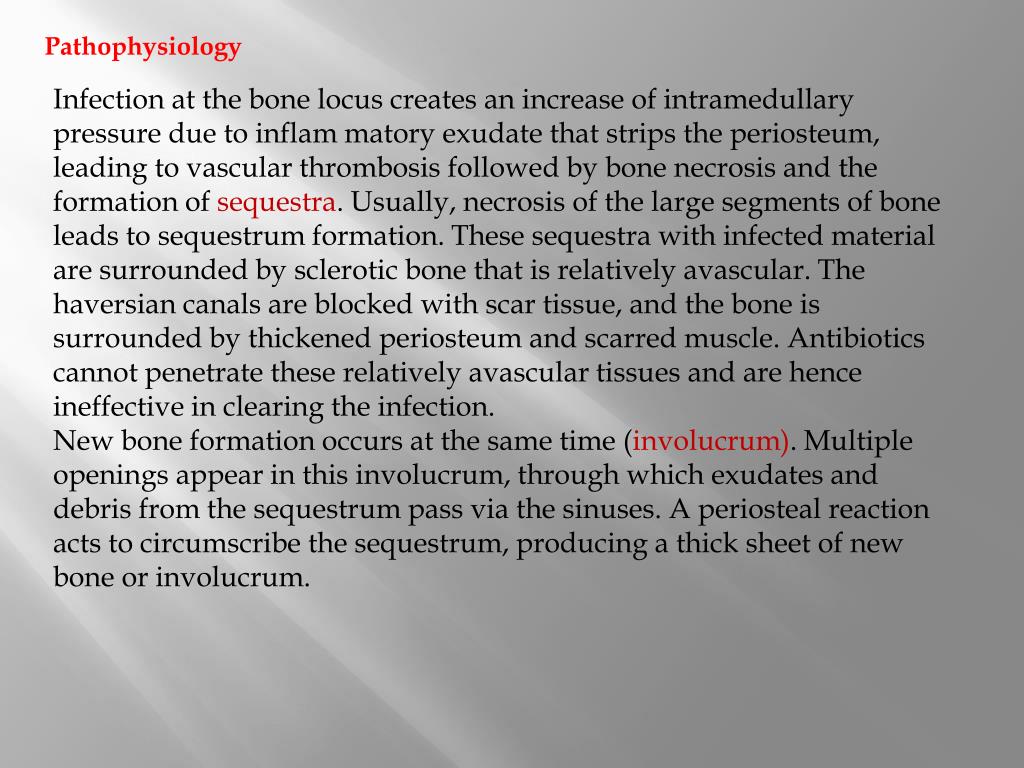 Pathophysiology

Infection at the bone locus creates an increase of intramedullary pressure due to inflam matory exudate that strips the periosteum, leading to vascular thrombosis followed by bone necrosis and the formation of sequestra. Usually, necrosis of the large segments of bone leads to sequestrum formation. These sequestra with infected material are surrounded by sclerotic bone that is relatively avascular. The haversian canals are blocked with scar tissue, and the bone is surrounded by thickened periosteum and scarred muscle. Antibiotics cannot penetrate these relatively avascular tissues and are hence ineffective in clearing the infection.
New bone formation occurs at the same time (involucrum). Multiple openings appear in this involucrum, through which exudates and debris from the sequestrum pass via the sinuses. A periosteal reaction acts to circumscribe the sequestrum, producing a thick sheet of new bone or involucrum.